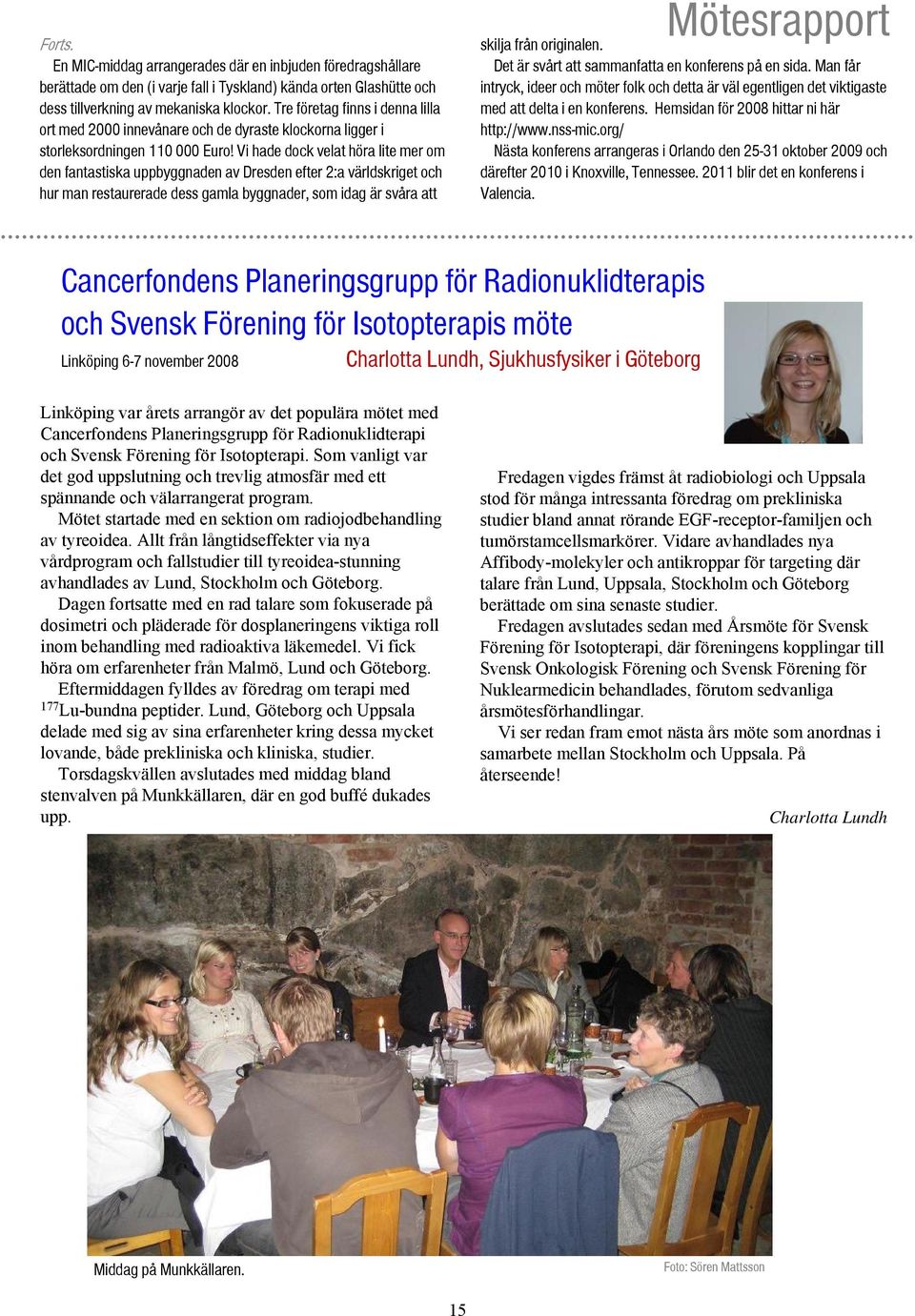 Mötesrapport

Forts.

En MIC-middag arrangerades där en inbjuden föredragshållare berättade om den (i varje fall i Tyskland) kända orten Glashütte och dess tillverkning av mekaniska klockor. Tre företag finns i denna lilla ort med 2000 innevånare och de dyraste klockorna ligger i storleksordningen 110 000 Euro! Vi hade dock velat höra lite mer om den fantastiska uppbyggnaden av Dresden efter 2:a världskriget och hur man restaurerade dess gamla byggnader, som idag är svåra att skilja från originalen.

Det är svårt att sammanfatta en konferens på en sida. Man får intryck, ideer och möter folk och detta är väl egentligen det viktigaste med att delta i en konferens. Hemsidan för 2008 hittar ni här http://www.nss-mic.org/

Nästa konferens arrangeras i Orlando den 25-31 oktober 2009 och därefter 2010 i Knoxville, Tennessee. 2011 blir det en konferens i Valencia.

Cancerfondens Planeringsgrupp för Radionuklidterapis och Svensk Förening för Isotopterapis möte

Linköping 6-7 november 2008

Charlotta Lundh, Sjukhusfysiker i Göteborg

Linköping var årets arrangör av det populära mötet med Cancerfondens Planeringsgrupp för Radionuklidterapi och Svensk Förening för Isotopterapi. Som vanligt var det god uppslutning och trevlig atmosfär med ett spännande och välarrangerat program.

Mötet startade med en sektion om radiojodbehandling av tyreoidea. Allt från långtidseffekter via nya vårdprogram och fallstudier till tyreoidea-stunning avhandlades av Lund, Stockholm och Göteborg.

Dagen fortsatte med en rad talare som fokuserade på dosimetri och pläderade för dosplaneringens viktiga roll inom behandling med radioaktiva läkemedel. Vi fick höra om erfarenheter från Malmö, Lund och Göteborg.

Eftermiddagen fylldes av föredrag om terapi med $^{177}$Lu-bundna peptider. Lund, Göteborg och Uppsala delade med sig av sina erfarenheter kring dessa mycket lovande, både prekliniska och kliniska, studier.

Torsdagskvällen avslutades med middag bland stenvalven på Munkkällaren, där en god buffé dukades upp.

Fredagen vigdes främst åt radiobiologi och Uppsala stod för många intressanta föredrag om prekliniska studier bland annat rörande EGF-receptor-familjen och tumörstamcellsmarkörer. Vidare avhandlades nya Affibody-molekyler och antikroppar för targeting där talare från Lund, Uppsala, Stockholm och Göteborg berättade om sina senaste studier.

Fredagen avslutades sedan med Årsmöte för Svensk Förening för Isotopterapi, där föreningens kopplingar till Svensk Onkologisk Förening och Svensk Förening för Nuklearmedicin behandlades, förutom sedvanliga årsmötesförhandlingar.

Vi ser redan fram emot nästa års möte som anordnas i samarbete mellan Stockholm och Uppsala. På återseende!

Charlotta Lundh

Middag på Munkkällaren.

Foto: Sören Mattsson

15